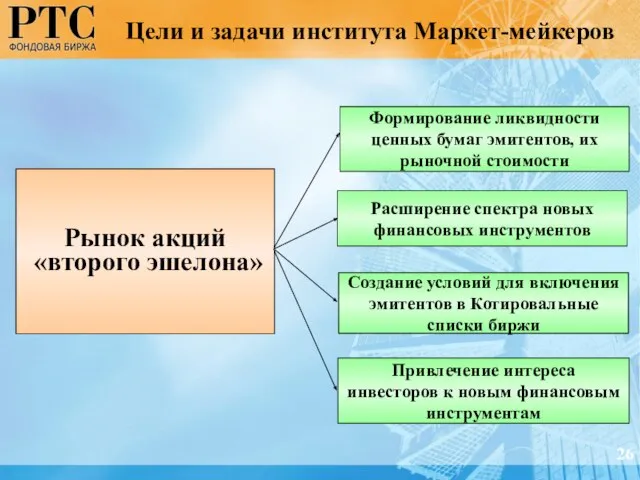 РТС
ФОНДОВАЯ БИРЖА

Цели и задачи института Маркет-мейкеров

Рынок акций «второго эшелона»

Формирование ликвидности ценных бумаг эмитентов, их рыночной стоимости

Расширение спектра новых финансовых инструментов

Создание условий для включения эмитентов в Котировальные списки биржи

Привлечение интереса инвесторов к новым финансовым инструментам

26